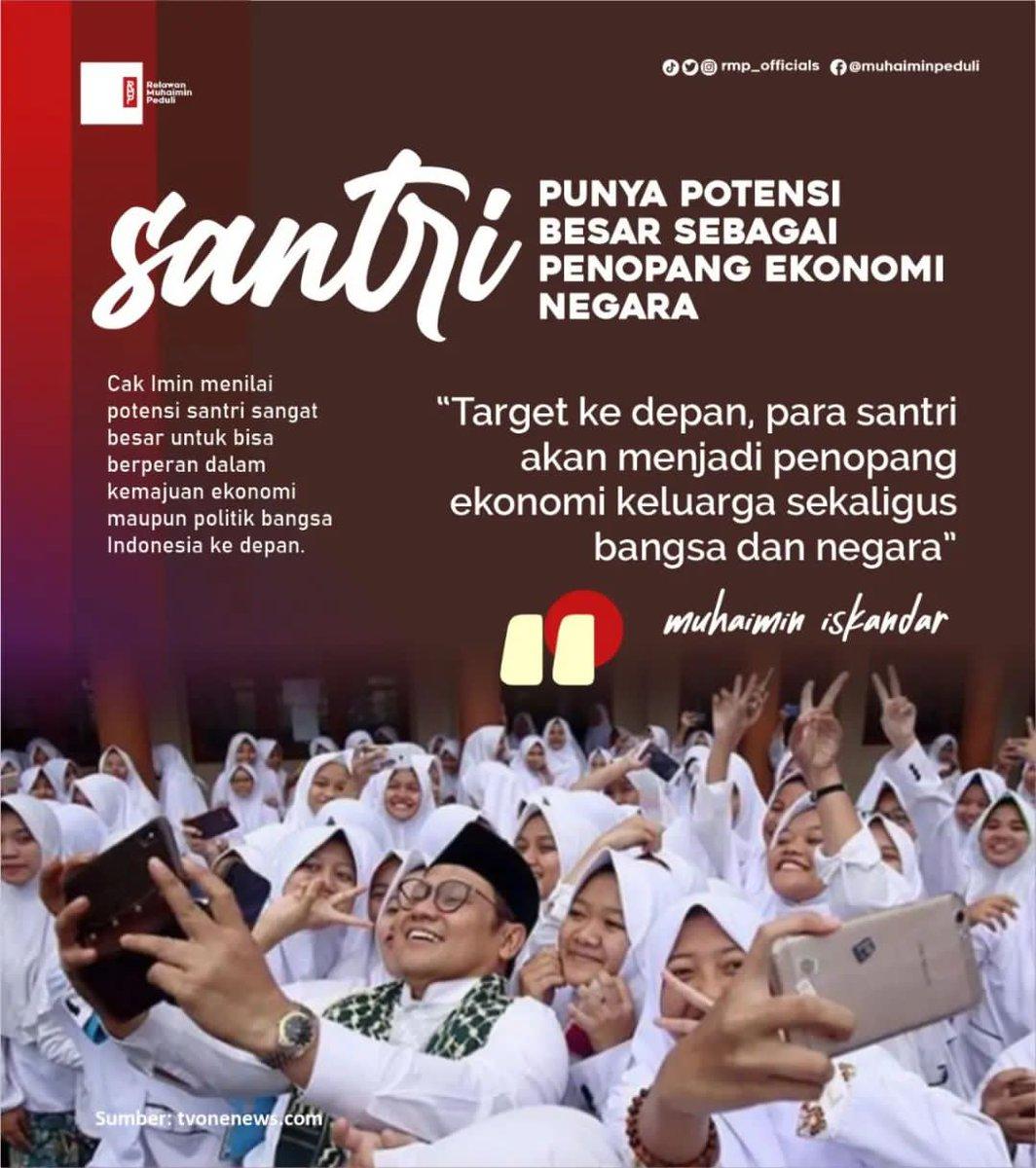 Relawan Muhaimin Peduli

rmp_officials @muhaiminpeduli

santri

PUNYA POTENSI BESAR SEBAGAI PENOPANG EKONOMI NEGARA

Cak Imin menilai potensi santri sangat besar untuk bisa berperan dalam kemajuan ekonomi maupun politik bangsa Indonesia ke depan.

"Target ke depan, para santri akan menjadi penopang ekonomi keluarga sekaligus bangsa dan negara"

muhaimin iskandar

Sumber: tvonenews.com